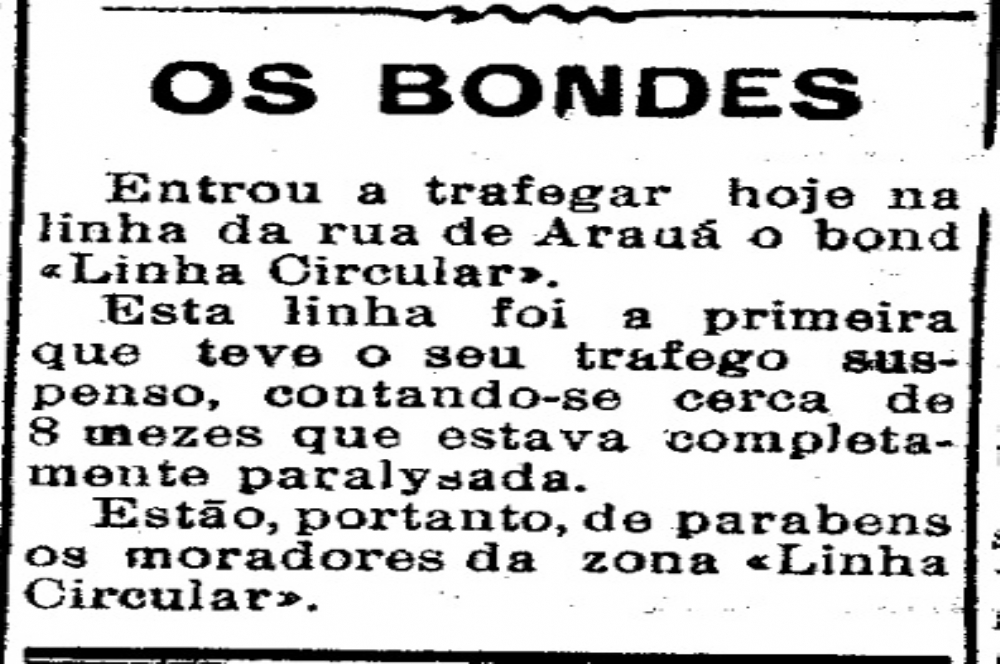 OS BONDES

Entrou a trafegar hoje na linha da rua de Arauá o bond «Linha Circular».

Esta linha foi a primeira que teve o seu trafego suspenso, contando-se cerca de 8 mezes que estava completamente paralysada.

Estão, portanto, de parabens os moradores da zona «Linha Circular».